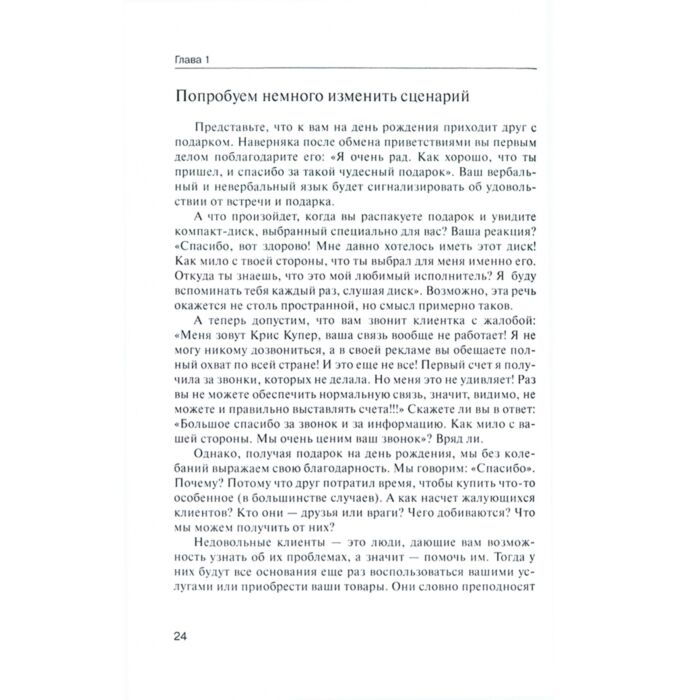 Глава 1

Попробуем немного изменить сценарий

Представьте, что к вам на день рождения приходит друг с подарком. Наверняка после обмена приветствиями вы первым делом поблагодарите его: «Я очень рад. Как хорошо, что ты пришел, и спасибо за такой чудесный подарок». Ваш вербальный и невербальный язык будет сигнализировать об удовольствии от встречи и подарка.

А что произойдет, когда вы распакуете подарок и увидите компакт-диск, выбранный специально для вас? Ваша реакция? «Спасибо, вот здорово! Мне давно хотелось иметь этот диск! Как мило с твоей стороны, что ты выбрал для меня именно его. Откуда ты знаешь, что это мой любимый исполнитель? Я буду вспоминать тебя каждый раз, слушая диск». Возможно, эта речь окажется не столь пространной, но смысл примерно таков.

А теперь допустим, что вам звонит клиентка с жалобой: «Меня зовут Крис Купер, ваша связь вообще не работает! Я не могу никому дозвониться, а в своей рекламе вы обещаете полный охват по всей стране! И это еще не все! Первый счет я получила за звонки, которых не делала. Но меня это не удивляет! Раз вы не можете обеспечить нормальную связь, значит, видимо, не можете и правильно выставлять счета!!!» Скажете ли вы в ответ: «Большое спасибо за звонок и за информацию. Как мило с вашей стороны. Мы очень ценим ваш звонок»? Вряд ли.

Однако, получая подарок на день рождения, мы без колебаний выражаем свою благодарность. Мы говорим: «Спасибо». Почему? Потому что друг потратил время, чтобы купить что-то особенное (в большинстве случаев). А как насчет жалующихся клиентов? Кто они — друзья или враги? Чего добиваются? Что мы можем получить от них?

Недовольные клиенты — это люди, дающие вам возможность узнать об их проблемах, а значит — помочь им. Тогда у них будут все основания еще раз воспользоваться вашими услугами или приобрести ваши товары. Они словно преподносят

24